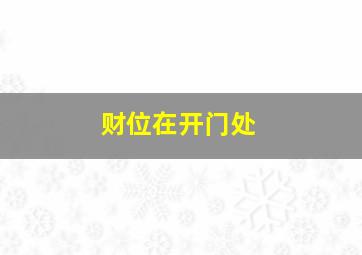 财位在开门处